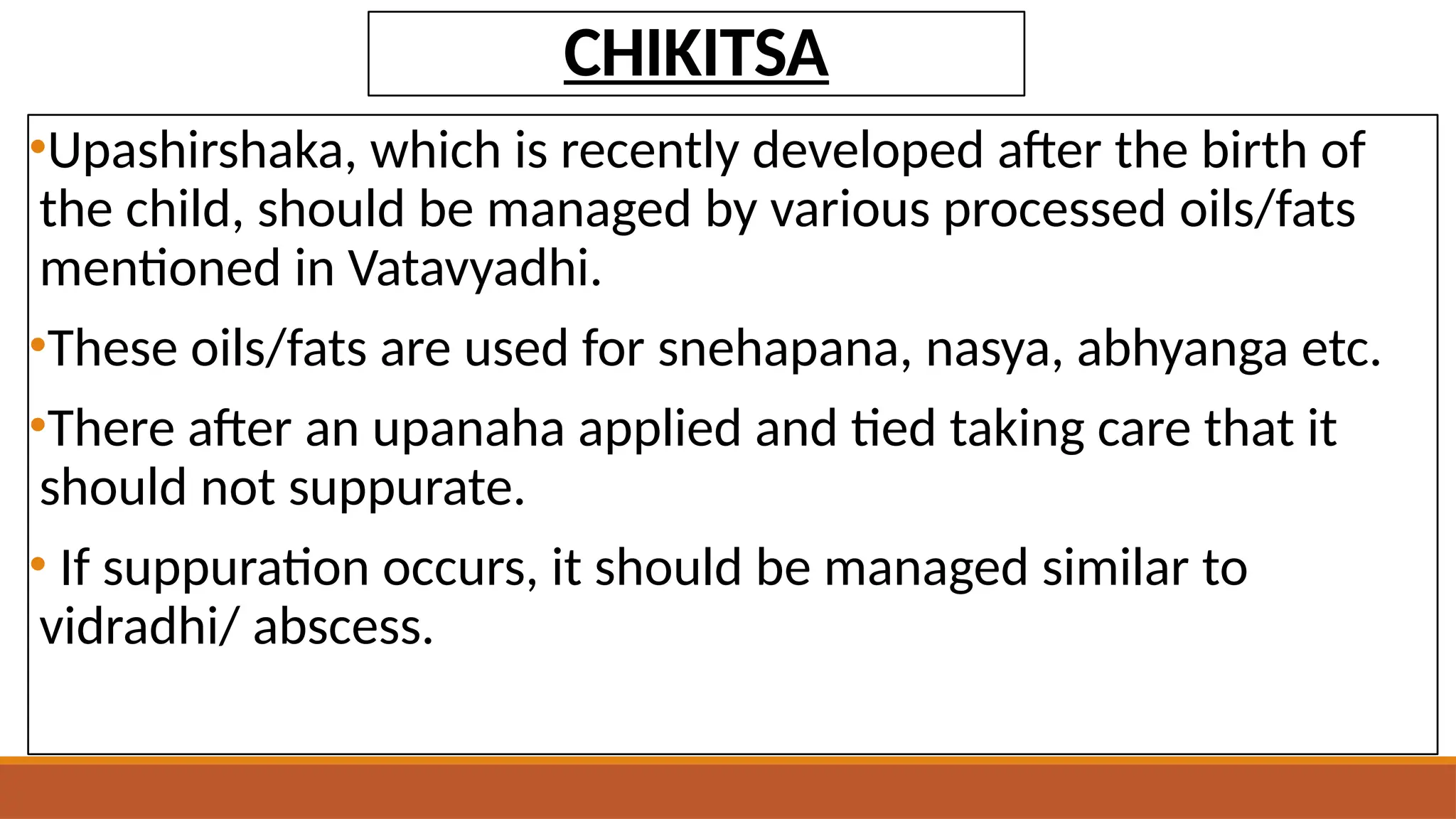 CHIKITSA

•Upashirshaka, which is recently developed after the birth of the child, should be managed by various processed oils/fats mentioned in Vatavyadhi.

•These oils/fats are used for snehapana, nasya, abhyanga etc.

•There after an upanaha applied and tied taking care that it should not suppurate.

• If suppuration occurs, it should be managed similar to vidradhi/ abscess.